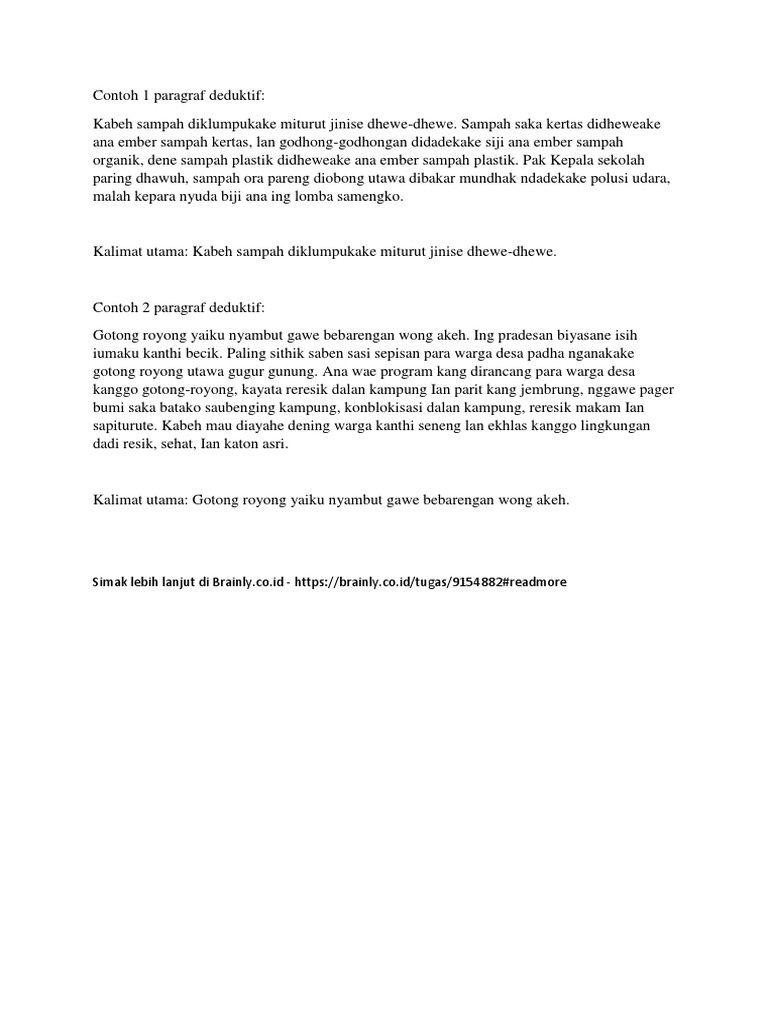 Contoh 1 paragraf deduktif:

Kabeh sampah diklumpukake miturut jinise dhewe-dhewe. Sampah saka kertas didheweake ana ember sampah kertas, lan godhong-godhongan didadekake siji ana ember sampah organik, dene sampah plastik didheweake ana ember sampah plastik. Pak Kepala sekolah paring dhawuh, sampah ora pareng diobong utawa dibakar mundhak ndadekake polusi udara, malah kepara nyuda biji ana ing lomba samengko.

Kalimat utama: Kabeh sampah diklumpukake miturut jinise dhewe-dhewe.

Contoh 2 paragraf deduktif:

Gotong royong yaiku nyambut gawe bebarengan wong akeh. Ing pradesan biyasane isih iumaku kanthi becik. Paling sithik saben sasi sepisan para warga desa padha nganakake gotong royong utawa gugur gunung. Ana wae program kang dirancang para warga desa kanggo gotong-royong, kayata reresik dalan kampung Ian parit kang jembrung, nggawe pager bumi saka batako saubenging kampung, konblokisasi dalan kampung, reresik makam Ian sapiturute. Kabeh mau diayahe dening warga kanthi seneng lan ekhlas kanggo lingkungan dadi resik, sehat, Ian katon asri.

Kalimat utama: Gotong royong yaiku nyambut gawe bebarengan wong akeh.

Simak lebih lanjut di Brainly.co.id - https://brainly.co.id/tugas/9154882#readmore